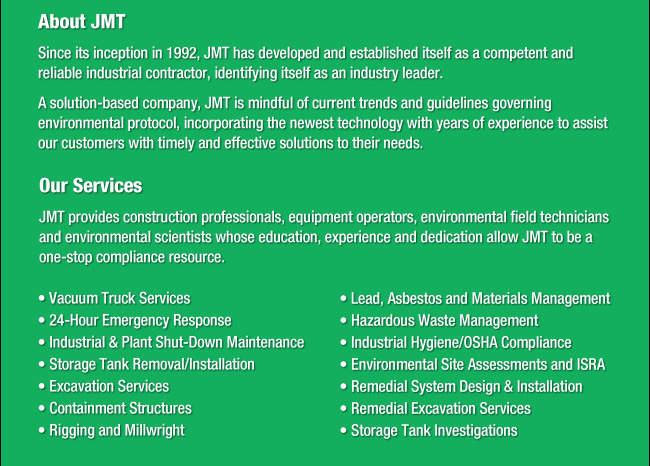 About JMT

Since its inception in 1992, JMT has developed and established itself as a competent and reliable industrial contractor, identifying itself as an industry leader.

A solution-based company, JMT is mindful of current trends and guidelines governing environmental protocol, incorporating the newest technology with years of experience to assist our customers with timely and effective solutions to their needs.

Our Services

JMT provides construction professionals, equipment operators, environmental field technicians and environmental scientists whose education, experience and dedication allow JMT to be a one-stop compliance resource.

• Vacuum Truck Services
• 24-Hour Emergency Response
• Industrial & Plant Shut-Down Maintenance
• Storage Tank Removal/Installation
• Excavation Services
• Containment Structures
• Rigging and Millwright

• Lead, Asbestos and Materials Management
• Hazardous Waste Management
• Industrial Hygiene/OSHA Compliance
• Environmental Site Assessments and ISRA
• Remedial System Design & Installation
• Remedial Excavation Services
• Storage Tank Investigations